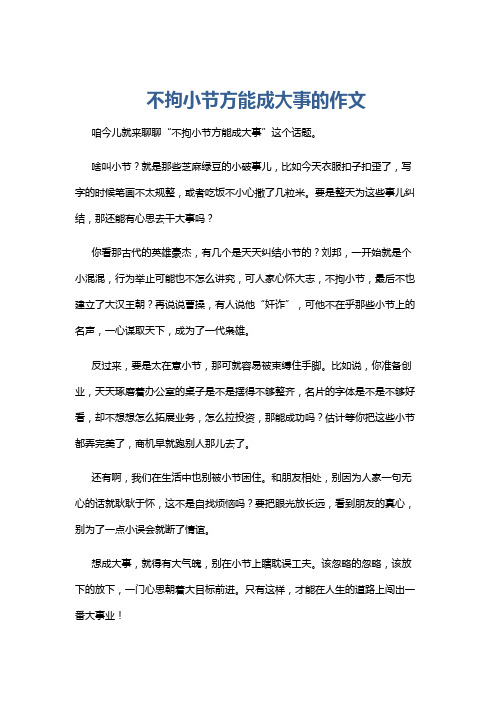 不拘小节方能成大事的作文

咱今儿就来聊聊“不拘小节方能成大事”这个话题。

啥叫小节？就是那些芝麻绿豆的小破事儿，比如今天衣服扣子扣歪了，写字的时候笔画不太规整，或者吃饭不小心撒了几粒米。要是整天为这些事儿纠结，那还能有心思去干大事吗？

你看那古代的英雄豪杰，有几个是天天纠结小节的？刘邦，一开始就是个小混混，行为举止可能也不怎么讲究，可人家心怀大志，不拘小节，最后不也建立了大汉王朝？再说说曹操，有人说他“奸诈”，可他不在乎那些小节上的名声，一心谋取天下，成为了一代枭雄。

反过来，要是太在意小节，那可就容易被束缚住手脚。比如说，你准备创业，天天琢磨着办公室的桌子是不是摆得不够整齐，名片的字体是不是不够好看，却不想想怎么拓展业务，怎么拉投资，那能成功吗？估计等你把这些小节都弄完美了，商机早就跑别人那儿去了。

还有啊，我们在生活中也别被小节困住。和朋友相处，别因为人家一句无心的话就耿耿于怀，这不是自找烦恼吗？要把眼光放长远，看到朋友的真心，别为了一点小误会就断了情谊。

想成大事，就得有大气魄，别在小节上瞎耽误工夫。该忽略的忽略，该放下的放下，一门心思朝着大目标前进。只有这样，才能在人生的道路上闯出一番大事业！